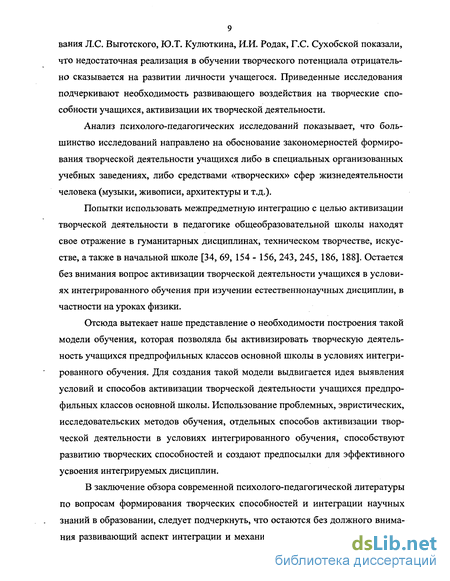 9

вания Л.С. Выготского, Ю.Т. Кулюткина, И.И. Родак, Г.С. Сухобской показали, что недостаточная реализация в обучении творческого потенциала отрицательно сказывается на развитии личности учащегося. Приведенные исследования подчеркивают необходимость развивающего воздействия на творческие способности учащихся, активизации их творческой деятельности.

Анализ психолого-педагогических исследований показывает, что большинство исследований направлено на обоснование закономерностей формирования творческой деятельности учащихся либо в специальных организованных учебных заведениях, либо средствами «творческих» сфер жизнедеятельности человека (музыки, живописи, архитектуры и т.д.).

Попытки использовать межпредметную интеграцию с целью активизации творческой деятельности в педагогике общеобразовательной школы находят свое отражение в гуманитарных дисциплинах, техническом творчестве, искусстве, а также в начальной школе [34, 69, 154 - 156, 243, 245, 186, 188]. Остается без внимания вопрос активизации творческой деятельности учащихся в условиях интегрированного обучения при изучении естественнонаучных дисциплин, в частности на уроках физики.

Отсюда вытекает наше представление о необходимости построения такой модели обучения, которая позволяла бы активизировать творческую деятельность учащихся предпрофильных классов основной школы в условиях интегрированного обучения. Для создания такой модели выдвигается идея выявления условий и способов активизации творческой деятельности учащихся предпрофильных классов основной школы. Использование проблемных, эвристических, исследовательских методов обучения, отдельных способов активизации творческой деятельности в условиях интегрированного обучения, способствуют развитию творческих способностей и создают предпосылки для эффективного усвоения интегрируемых дисциплин.

В заключение обзора современной психолого-педагогической литературы по вопросам формирования творческих способностей и интеграции научных знаний в образовании, следует подчеркнуть, что остаются без должного внимания развивающий аспект интеграции и механи

dsLib.net
библиотека диссертаций